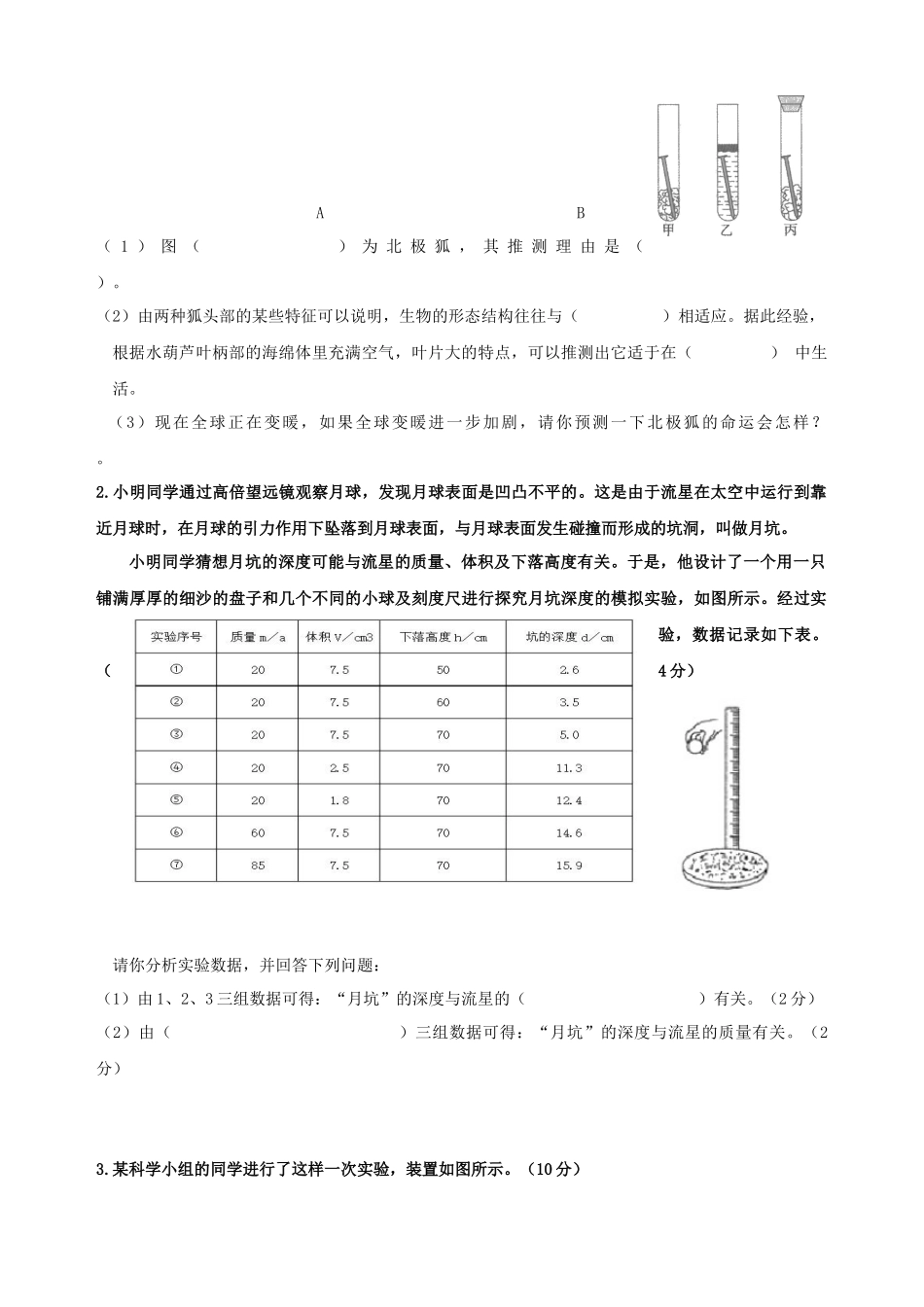 A　　　　　　　　　　B

甲　乙　丙

（1）图（　　　　　）为北极狐，其推测理由是（

）。

（2）由两种狐头部的某些特征可以说明，生物的形态结构往往与（　　　　）相适应。据此经验，根据水葫芦叶柄部的海绵体里充满空气，叶片大的特点，可以推测出它适于在（　　　　）中生活。

（3）现在全球正在变暖，如果全球变暖进一步加剧，请你预测一下北极狐的命运会怎样？

。

2.小明同学通过高倍望远镜观察月球，发现月球表面是凹凸不平的。这是由于流星在太空中运行到靠近月球时，在月球的引力作用下坠落到月球表面，与月球表面发生碰撞而形成的坑洞，叫做月坑。

小明同学猜想月坑的深度可能与流星的质量、体积及下落高度有关。于是，他设计了一个用一只铺满厚厚的细沙的盘子和几个不同的小球及刻度尺进行探究月坑深度的模拟实验，如图所示。经过实验，数据记录如下表。（4分）

| 实验序号 | 质量m／a | 体积V／cm3 | 下落高度h／cm | 坑的深度d／cm |
|---|---|---|---|---|
| ① | 20 | 7.5 | 50 | 2.6 |
| ② | 20 | 7.5 | 60 | 3.5 |
| ③ | 20 | 7.5 | 70 | 5.0 |
| ④ | 20 | 2.5 | 70 | 11.3 |
| ⑤ | 20 | 1.8 | 70 | 12.4 |
| ⑥ | 60 | 7.5 | 70 | 14.6 |
| ⑦ | 85 | 7.5 | 70 | 15.9 |

请你分析实验数据，并回答下列问题：

（1）由1、2、3三组数据可得："月坑"的深度与流星的（　　　　　　　　　　）有关。（2分）

（2）由（　　　　　　　　　）三组数据可得："月坑"的深度与流星的质量有关。（2分）

3.某科学小组的同学进行了这样一次实验，装置如图所示。（10分）